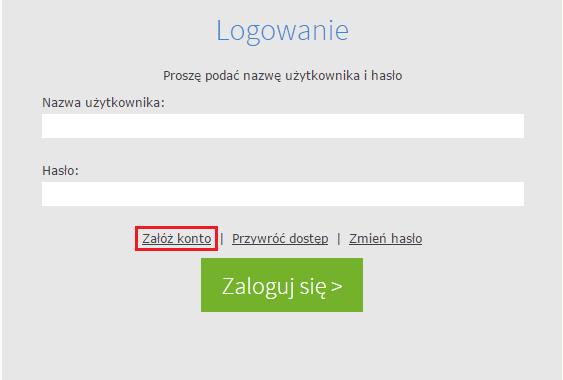 Logowanie

Proszę podać nazwę użytkownika i hasło

Nazwa użytkownika:

Hasło:

Załóż konto | Przywróć dostęp | Zmień hasło

Zaloguj się >